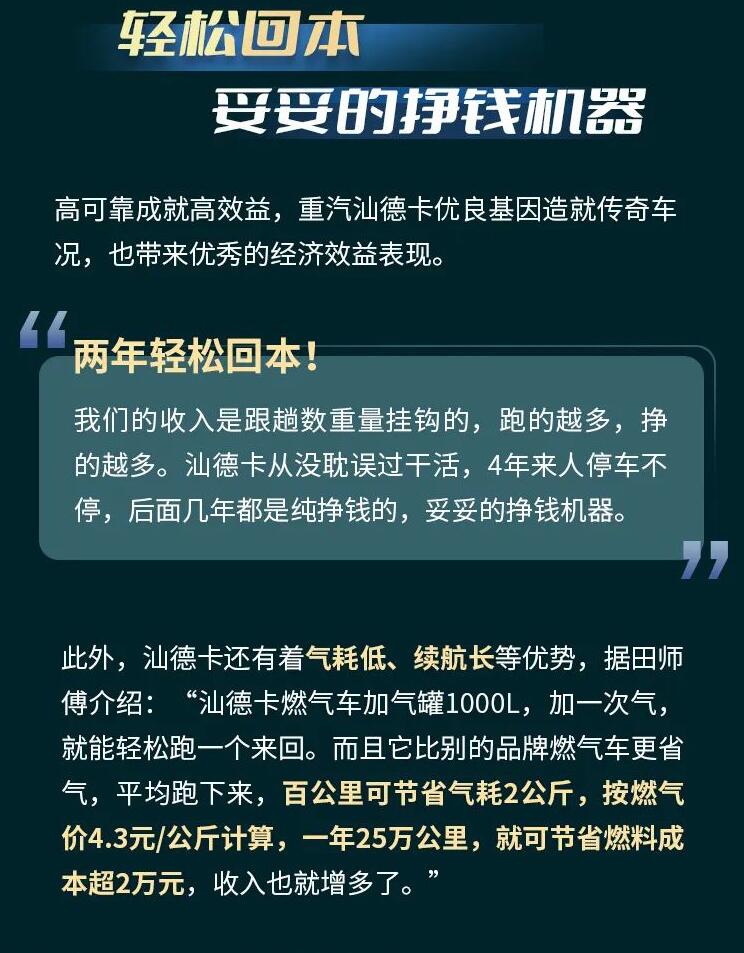 轻松回本
妥妥的挣钱机器

高可靠成就高效益，重汽汕德卡优良基因造就传奇车况，也带来优秀的经济效益表现。

“

两年轻松回本！

我们的收入是跟趟数重量挂钩的，跑的越多，挣的越多。汕德卡从没耽误过干活，4年来人停车不停，后面几年都是纯挣钱的，妥妥的挣钱机器。

”

此外，汕德卡还有着气耗低、续航长等优势，据田师傅介绍：“汕德卡燃气车加气罐1000L，加一次气，就能轻松跑一个来回。而且它比别的品牌燃气车更省气，平均跑下来，百公里可节省气耗2公斤，按燃气价4.3元/公斤计算，一年25万公里，就可节省燃料成本超2万元，收入也就增多了。”